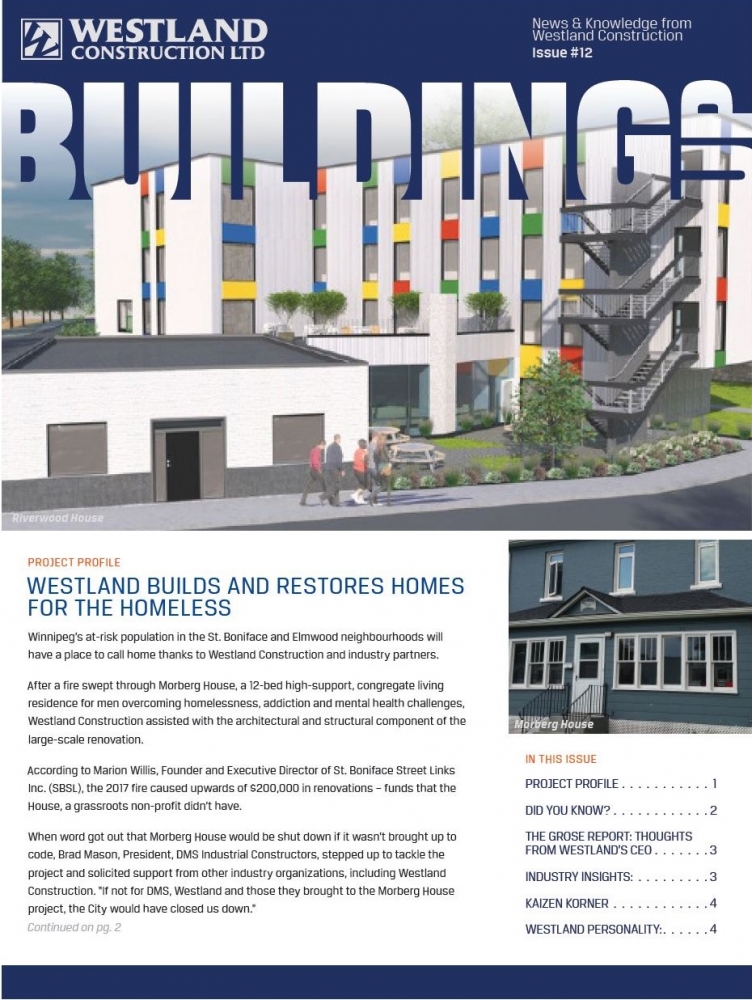 WESTLAND CONSTRUCTION LTD

News & Knowledge from Westland Construction
Issue #12

BUILDINGS

Riverwood House

PROJECT PROFILE

WESTLAND BUILDS AND RESTORES HOMES FOR THE HOMELESS

Winnipeg's at-risk population in the St. Boniface and Elmwood neighbourhoods will have a place to call home thanks to Westland Construction and industry partners.

After a fire swept through Morberg House, a 12-bed high-support, congregate living residence for men overcoming homelessness, addiction and mental health challenges, Westland Construction assisted with the architectural and structural component of the large-scale renovation.

According to Marion Willis, Founder and Executive Director of St. Boniface Street Links Inc. (SBSL), the 2017 fire caused upwards of $200,000 in renovations – funds that the House, a grassroots non-profit didn't have.

When word got out that Morberg House would be shut down if it wasn't brought up to code, Brad Mason, President, DMS Industrial Constructors, stepped up to tackle the project and solicited support from other industry organizations, including Westland Construction. "If not for DMS, Westland and those they brought to the Morberg House project, the City would have closed us down."

Continued on pg. 2

Morberg House

IN THIS ISSUE

PROJECT PROFILE . . . . . . . . . . . 1
DID YOU KNOW? . . . . . . . . . . . . 2
THE GROSE REPORT: THOUGHTS FROM WESTLAND'S CEO . . . . . . . 3
INDUSTRY INSIGHTS: . . . . . . . . . 3
KAIZEN KORNER . . . . . . . . . . . . 4
WESTLAND PERSONALITY:. . . . . . 4